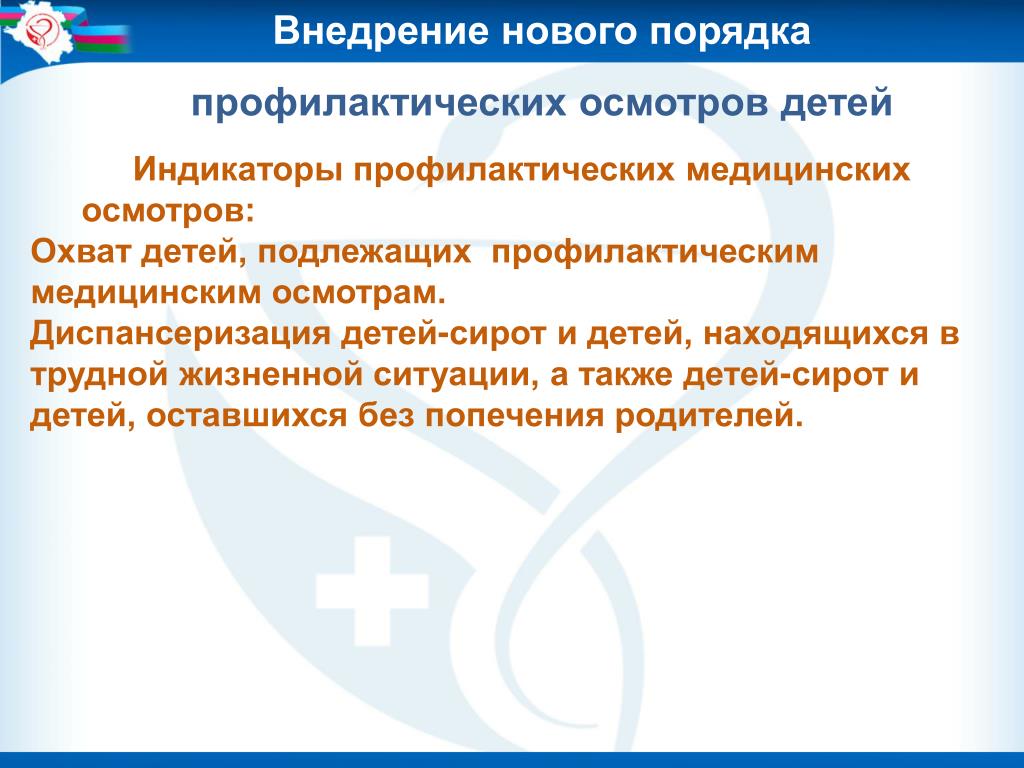 Внедрение нового порядка

профилактических осмотров детей

Индикаторы профилактических медицинских осмотров:

Охват детей, подлежащих профилактическим медицинским осмотрам.

Диспансеризация детей-сирот и детей, находящихся в трудной жизненной ситуации, а также детей-сирот и детей, оставшихся без попечения родителей.